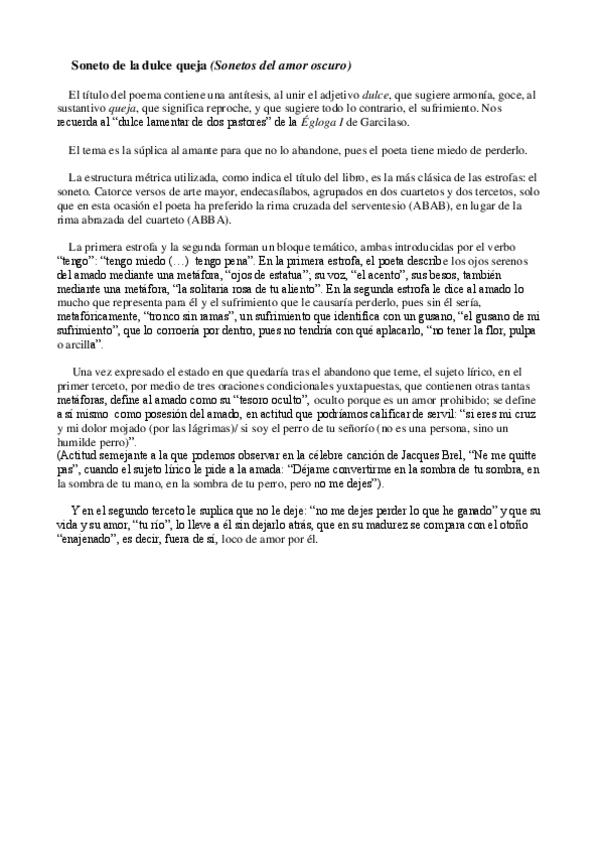 Soneto de la dulce queja (Sonetos del amor oscuro)

El título del poema contiene una antítesis, al unir el adjetivo dulce, que sugiere armonía, goce, al sustantivo queja, que significa reproche, y que sugiere todo lo contrario, el sufrimiento. Nos recuerda al "dulce lamentar de dos pastores" de la Égloga I de Garcilaso.

El tema es la súplica al amante para que no lo abandone, pues el poeta tiene miedo de perderlo.

La estructura métrica utilizada, como indica el título del libro, es la más clásica de las estrofas: el soneto. Catorce versos de arte mayor, endecasílabos, agrupados en dos cuartetos y dos tercetos, solo que en esta ocasión el poeta ha preferido la rima cruzada del serventesio (ABAB), en lugar de la rima abrazada del cuarteto (ABBA).

La primera estrofa y la segunda forman un bloque temático, ambas introducidas por el verbo "tengo": "tengo miedo (…) tengo pena". En la primera estrofa, el poeta describe los ojos serenos del amado mediante una metáfora, "ojos de estatua"; su voz, "el acento", sus besos, también mediante una metáfora, "la solitaria rosa de tu aliento". En la segunda estrofa le dice al amado lo mucho que representa para él y el sufrimiento que le causaría perderlo, pues sin él sería, metafóricamente, "tronco sin ramas", un sufrimiento que identifica con un gusano, "el gusano de mi sufrimiento", que lo corroería por dentro, pues no tendría con qué aplacarlo, "no tener la flor, pulpa o arcilla".

Una vez expresado el estado en que quedaría tras el abandono que teme, el sujeto lírico, en el primer terceto, por medio de tres oraciones condicionales yuxtapuestas, que contienen otras tantas metáforas, define al amado como su "tesoro oculto", oculto porque es un amor prohibido; se define a sí mismo como posesión del amado, en actitud que podríamos calificar de servil: "si eres mi cruz y mi dolor mojado (por las lágrimas)/ si soy el perro de tu señorío (no es una persona, sino un humilde perro)".
(Actitud semejante a la que podemos observar en la célebre canción de Jacques Brel, "Ne me quitte pas", cuando el sujeto lírico le pide a la amada: "Déjame convertirme en la sombra de tu sombra, en la sombra de tu mano, en la sombra de tu perro, pero no me dejes").

Y en el segundo terceto le suplica que no le deje: "no me dejes perder lo que he ganado" y que su vida y su amor, "tu río", lo lleve a él sin dejarlo atrás, que en su madurez se compara con el otoño "enajenado", es decir, fuera de sí, loco de amor por él.